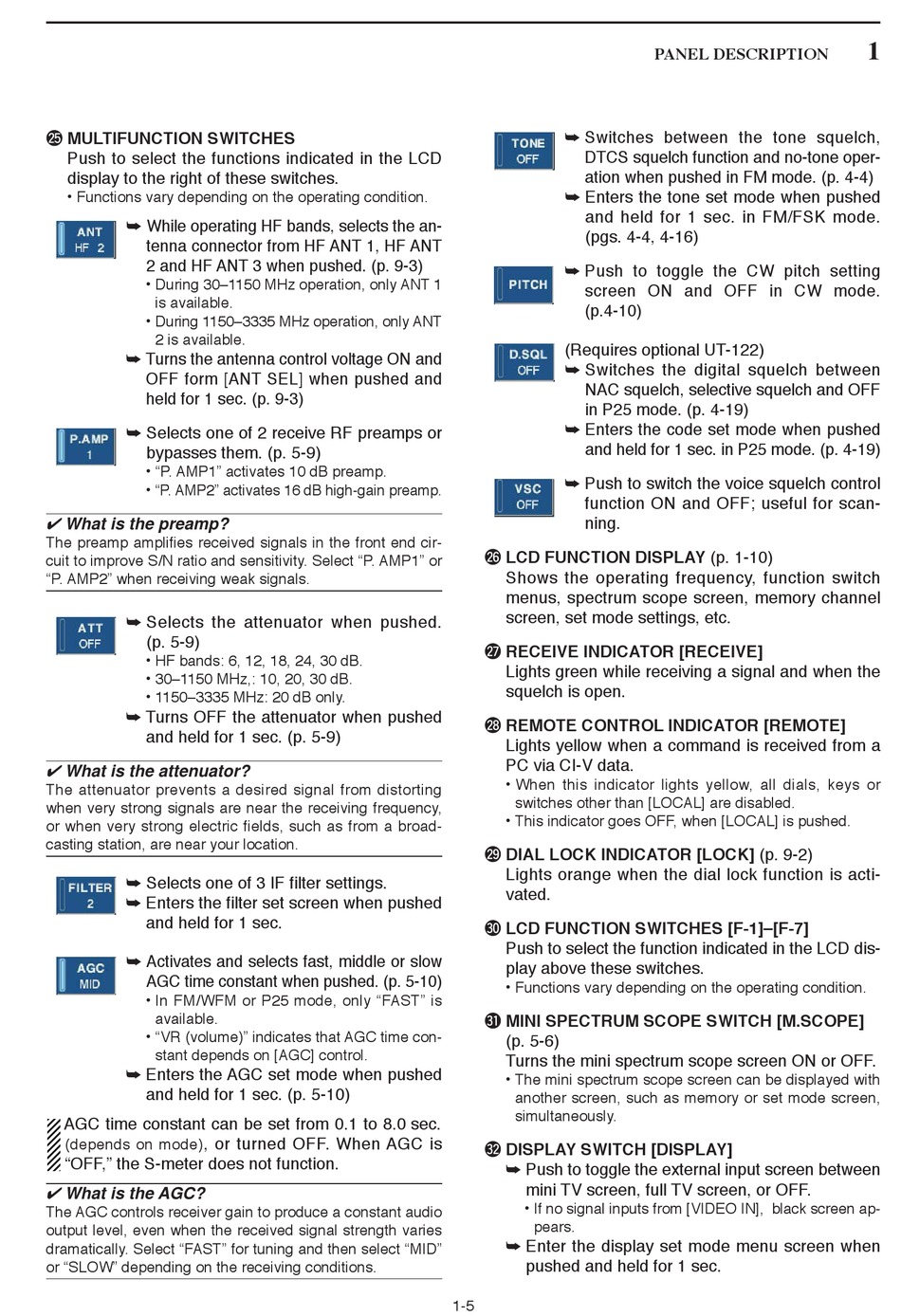 PANEL DESCRIPTION 1

㉕ MULTIFUNCTION SWITCHES
Push to select the functions indicated in the LCD display to the right of these switches.
• Functions vary depending on the operating condition.

ANT HF 2
➥ While operating HF bands, selects the antenna connector from HF ANT 1, HF ANT 2 and HF ANT 3 when pushed. (p. 9-3)
• During 30–1150 MHz operation, only ANT 1 is available.
• During 1150–3335 MHz operation, only ANT 2 is available.
➥ Turns the antenna control voltage ON and OFF form [ANT SEL] when pushed and held for 1 sec. (p. 9-3)

P.AMP 1
➥ Selects one of 2 receive RF preamps or bypasses them. (p. 5-9)
• “P. AMP1” activates 10 dB preamp.
• “P. AMP2” activates 16 dB high-gain preamp.

✔ What is the preamp?
The preamp amplifies received signals in the front end circuit to improve S/N ratio and sensitivity. Select “P. AMP1” or “P. AMP2” when receiving weak signals.

ATT OFF
➥ Selects the attenuator when pushed. (p. 5-9)
• HF bands: 6, 12, 18, 24, 30 dB.
• 30–1150 MHz,: 10, 20, 30 dB.
• 1150–3335 MHz: 20 dB only.
➥ Turns OFF the attenuator when pushed and held for 1 sec. (p. 5-9)

✔ What is the attenuator?
The attenuator prevents a desired signal from distorting when very strong signals are near the receiving frequency, or when very strong electric fields, such as from a broadcasting station, are near your location.

FILTER 2
➥ Selects one of 3 IF filter settings.
➥ Enters the filter set screen when pushed and held for 1 sec.

AGC MID
➥ Activates and selects fast, middle or slow AGC time constant when pushed. (p. 5-10)
• In FM/WFM or P25 mode, only “FAST” is available.
• “VR (volume)” indicates that AGC time constant depends on [AGC] control.
➥ Enters the AGC set mode when pushed and held for 1 sec. (p. 5-10)

AGC time constant can be set from 0.1 to 8.0 sec. (depends on mode), or turned OFF. When AGC is “OFF,” the S-meter does not function.

✔ What is the AGC?
The AGC controls receiver gain to produce a constant audio output level, even when the received signal strength varies dramatically. Select “FAST” for tuning and then select “MID” or “SLOW” depending on the receiving conditions.

TONE OFF
➥ Switches between the tone squelch, DTCS squelch function and no-tone operation when pushed in FM mode. (p. 4-4)
➥ Enters the tone set mode when pushed and held for 1 sec. in FM/FSK mode. (pgs. 4-4, 4-16)

PITCH
➥ Push to toggle the CW pitch setting screen ON and OFF in CW mode. (p.4-10)

D.SQL OFF
(Requires optional UT-122)
➥ Switches the digital squelch between NAC squelch, selective squelch and OFF in P25 mode. (p. 4-19)
➥ Enters the code set mode when pushed and held for 1 sec. in P25 mode. (p. 4-19)

VSC OFF
➥ Push to switch the voice squelch control function ON and OFF; useful for scanning.

㉖ LCD FUNCTION DISPLAY (p. 1-10)
Shows the operating frequency, function switch menus, spectrum scope screen, memory channel screen, set mode settings, etc.

㉗ RECEIVE INDICATOR [RECEIVE]
Lights green while receiving a signal and when the squelch is open.

㉘ REMOTE CONTROL INDICATOR [REMOTE]
Lights yellow when a command is received from a PC via CI-V data.
• When this indicator lights yellow, all dials, keys or switches other than [LOCAL] are disabled.
• This indicator goes OFF, when [LOCAL] is pushed.

㉙ DIAL LOCK INDICATOR [LOCK] (p. 9-2)
Lights orange when the dial lock function is activated.

㉚ LCD FUNCTION SWITCHES [F-1]–[F-7]
Push to select the function indicated in the LCD display above these switches.
• Functions vary depending on the operating condition.

㉛ MINI SPECTRUM SCOPE SWITCH [M.SCOPE] (p. 5-6)
Turns the mini spectrum scope screen ON or OFF.
• The mini spectrum scope screen can be displayed with another screen, such as memory or set mode screen, simultaneously.

㉜ DISPLAY SWITCH [DISPLAY]
➥ Push to toggle the external input screen between mini TV screen, full TV screen, or OFF.
• If no signal inputs from [VIDEO IN], black screen appears.
➥ Enter the display set mode menu screen when pushed and held for 1 sec.

1-5